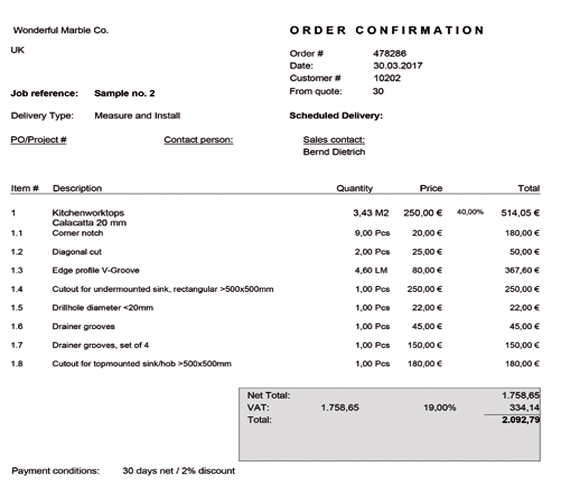 Wonderful Marble Co.

UK

ORDER CONFIRMATION

Order # 478286
Date: 30.03.2017
Customer # 10202
From quote: 30

Job reference: Sample no. 2

Delivery Type: Measure and Install

Scheduled Delivery:

PO/Project #

Contact person:

Sales contact:
Bernd Dietrich

| Item # | Description | Quantity | Price | | Total |
|---|---|---|---|---|---|
| 1 | Kitchenworktops Calacatta 20 mm | 3,43 M2 | 250,00 € | 40,00% | 514,05 € |
| 1.1 | Corner notch | 9,00 Pcs | 20,00 € | | 180,00 € |
| 1.2 | Diagonal cut | 2,00 Pcs | 25,00 € | | 50,00 € |
| 1.3 | Edge profile V-Groove | 4,60 LM | 80,00 € | | 367,60 € |
| 1.4 | Cutout for undermounted sink, rectangular >500x500mm | 1,00 Pcs | 250,00 € | | 250,00 € |
| 1.5 | Drillhole diameter <20mm | 1,00 Pcs | 22,00 € | | 22,00 € |
| 1.6 | Drainer grooves | 1,00 Pcs | 45,00 € | | 45,00 € |
| 1.7 | Drainer grooves, set of 4 | 1,00 Pcs | 150,00 € | | 150,00 € |
| 1.8 | Cutout for topmounted sink/hob >500x500mm | 1,00 Pcs | 180,00 € | | 180,00 € |

| | | | |
|---|---|---|---|
| Net Total: | | | 1.758,65 |
| VAT: | 1.758,65 | 19,00% | 334,14 |
| Total: | | | 2.092,79 |

Payment conditions: 30 days net / 2% discount